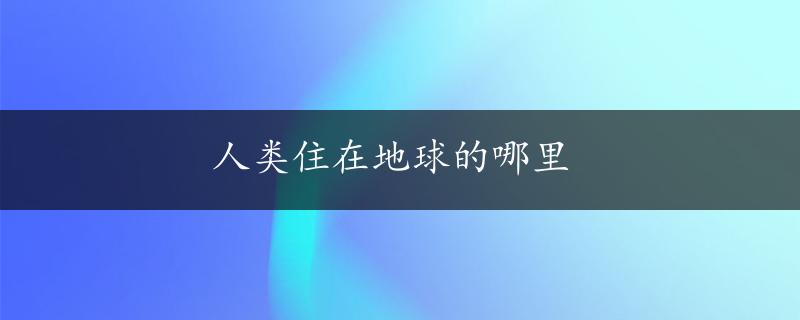 人类住在地球的哪里